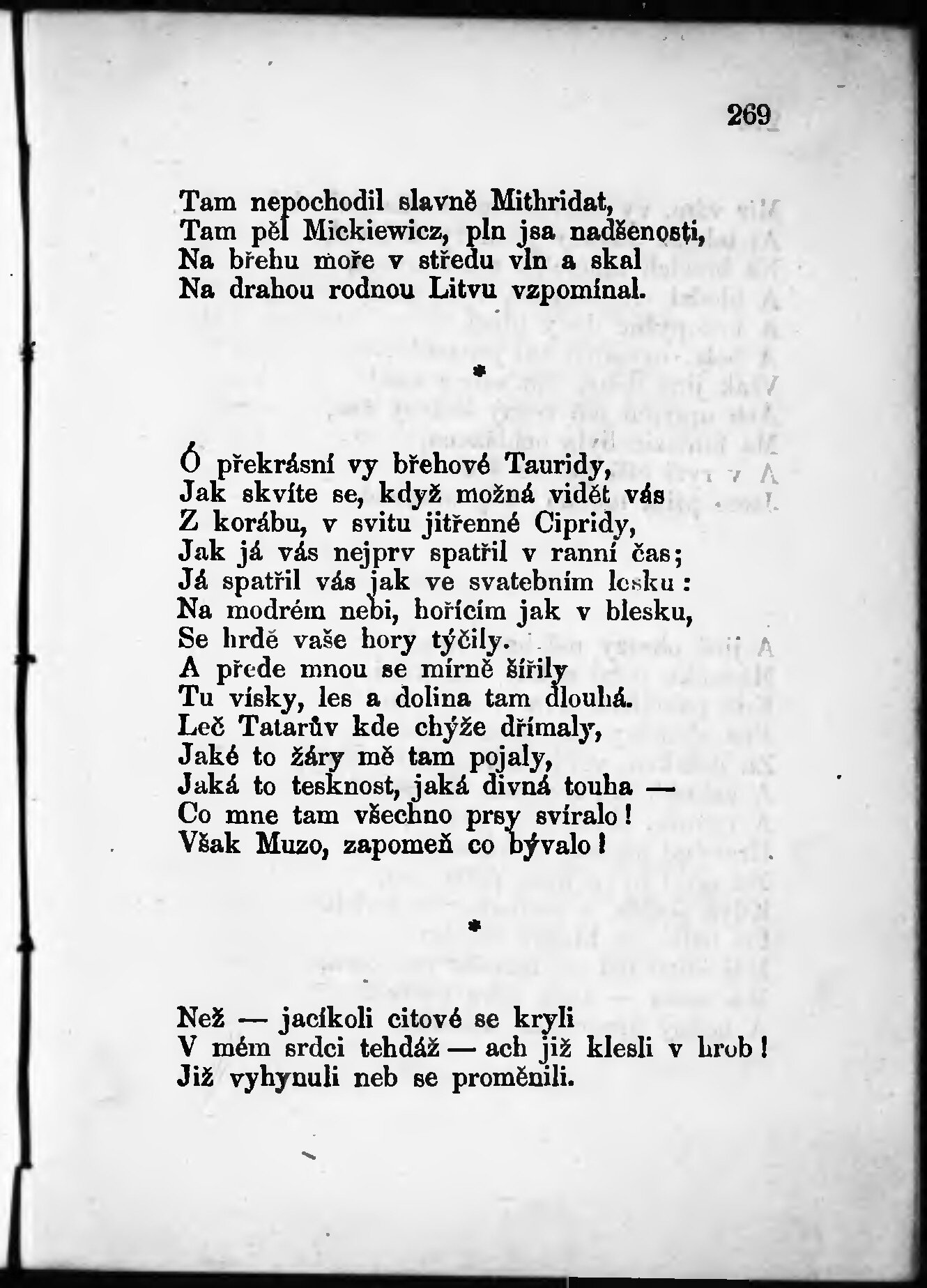 269

Tam nepochodil slavně Mithridat,
Tam pěl Mickiewicz, pln jsa nadšenosti,
Na břehu moře v středu vln a skal
Na drahou rodnou Litvu vzpomínal.

*

Ó překrásní vy břehové Tauridy,
Jak skvíte se, když možná vidět vás
Z korábu, v svitu jitřenné Cipridy,
Jak já vás nejprv spatřil v ranní čas;
Já spatřil vás jak ve svatebním lesku:
Na modrém nebi, hořícím jak v blesku,
Se hrdě vaše hory týčily.
A přede mnou se mírně šířily
Tu vísky, les a dolina tam dlouhá.
Leč Tatarův kde chýže dřímaly,
Jaké to žáry mě tam pojaly,
Jaká to tesknost, jaká divná touha —
Co mne tam všechno prsy svíralo!
Však Muzo, zapomeň co bývalo!

*

Než — jacíkoli citové se kryli
V mém srdci tehdáž — ach již klesli v hrob!
Již vyhynuli neb se proměnili.